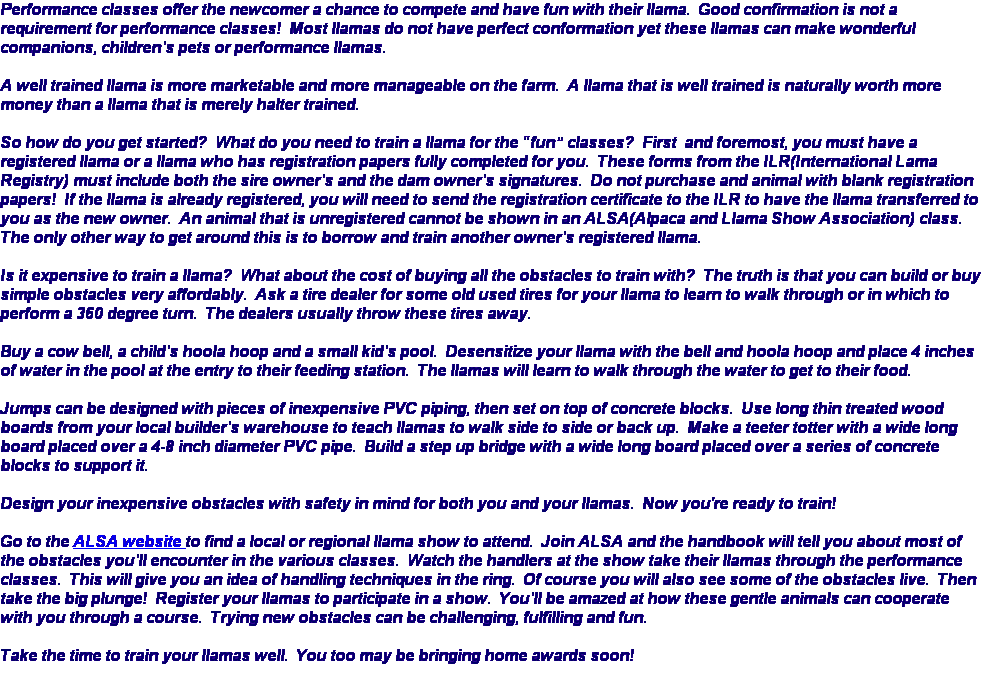 Performance classes offer the newcomer a chance to compete and have fun with their llama. Good confirmation is not a requirement for performance classes! Most llamas do not have perfect conformation yet these llamas can make wonderful companions, children's pets or performance llamas.

A well trained llama is more marketable and more manageable on the farm. A llama that is well trained is naturally worth more money than a llama that is merely halter trained.

So how do you get started? What do you need to train a llama for the "fun" classes? First and foremost, you must have a registered llama or a llama who has registration papers fully completed for you. These forms from the ILR(International Lama Registry) must include both the sire owner's and the dam owner's signatures. Do not purchase and animal with blank registration papers! If the llama is already registered, you will need to send the registration certificate to the ILR to have the llama transferred to you as the new owner. An animal that is unregistered cannot be shown in an ALSA(Alpaca and Llama Show Association) class. The only other way to get around this is to borrow and train another owner's registered llama.

Is it expensive to train a llama? What about the cost of buying all the obstacles to train with? The truth is that you can build or buy simple obstacles very affordably. Ask a tire dealer for some old used tires for your llama to learn to walk through or in which to perform a 360 degree turn. The dealers usually throw these tires away.

Buy a cow bell, a child's hoola hoop and a small kid's pool. Desensitize your llama with the bell and hoola hoop and place 4 inches of water in the pool at the entry to their feeding station. The llamas will learn to walk through the water to get to their food.

Jumps can be designed with pieces of inexpensive PVC piping, then set on top of concrete blocks. Use long thin treated wood boards from your local builder's warehouse to teach llamas to walk side to side or back up. Make a teeter totter with a wide long board placed over a 4-8 inch diameter PVC pipe. Build a step up bridge with a wide long board placed over a series of concrete blocks to support it.

Design your inexpensive obstacles with safety in mind for both you and your llamas. Now you're ready to train!

Go to the ALSA website to find a local or regional llama show to attend. Join ALSA and the handbook will tell you about most of the obstacles you'll encounter in the various classes. Watch the handlers at the show take their llamas through the performance classes. This will give you an idea of handling techniques in the ring. Of course you will also see some of the obstacles live. Then take the big plunge! Register your llamas to participate in a show. You'll be amazed at how these gentle animals can cooperate with you through a course. Trying new obstacles can be challenging, fulfilling and fun.

Take the time to train your llamas well. You too may be bringing home awards soon!